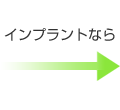 インプラントなら